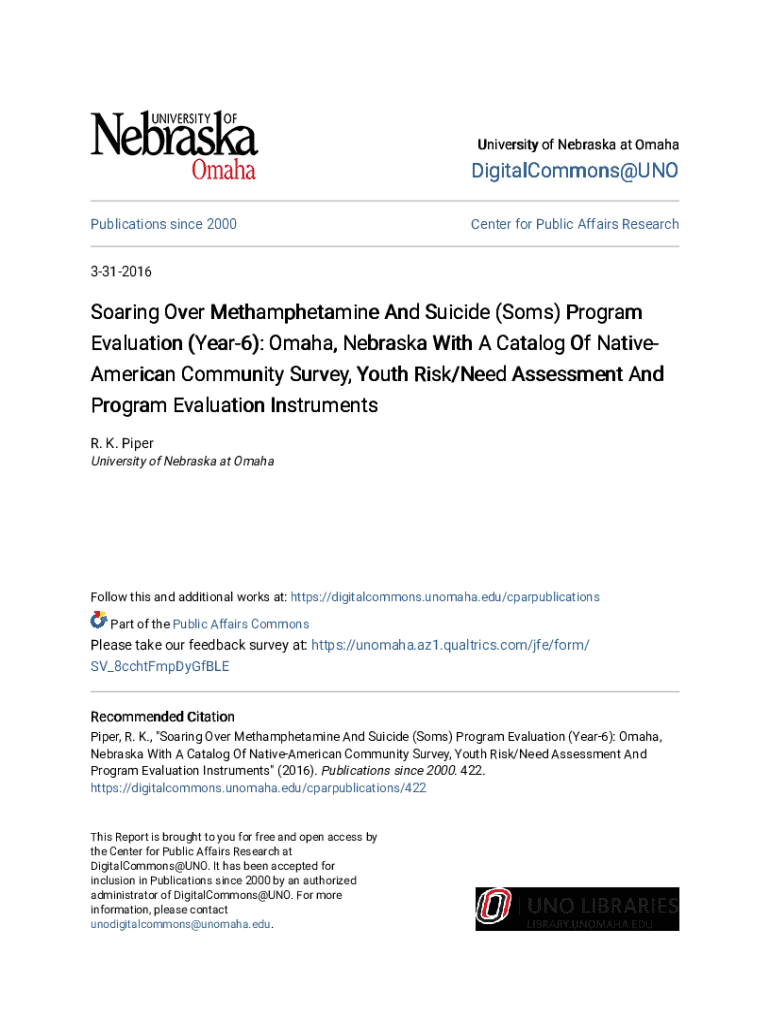 UNIVERSITY OF
Nebraska
Omaha

University of Nebraska at Omaha
DigitalCommons@UNO

Publications since 2000

Center for Public Affairs Research

3-31-2016

Soaring Over Methamphetamine And Suicide (Soms) Program Evaluation (Year-6): Omaha, Nebraska With A Catalog Of Native-American Community Survey, Youth Risk/Need Assessment And Program Evaluation Instruments

R. K. Piper
University of Nebraska at Omaha

Follow this and additional works at: https://digitalcommons.unomaha.edu/cparpublications

Part of the Public Affairs Commons

Please take our feedback survey at: https://unomaha.az1.qualtrics.com/jfe/form/SV_8cchtFmpDyGfBLE

Recommended Citation
Piper, R. K., "Soaring Over Methamphetamine And Suicide (Soms) Program Evaluation (Year-6): Omaha, Nebraska With A Catalog Of Native-American Community Survey, Youth Risk/Need Assessment And Program Evaluation Instruments" (2016). Publications since 2000. 422.
https://digitalcommons.unomaha.edu/cparpublications/422

This Report is brought to you for free and open access by the Center for Public Affairs Research at DigitalCommons@UNO. It has been accepted for inclusion in Publications since 2000 by an authorized administrator of DigitalCommons@UNO. For more information, please contact unodigitalcommons@unomaha.edu.

UNO LIBRARIES
LIBRARY.UNOMAHA.EDU